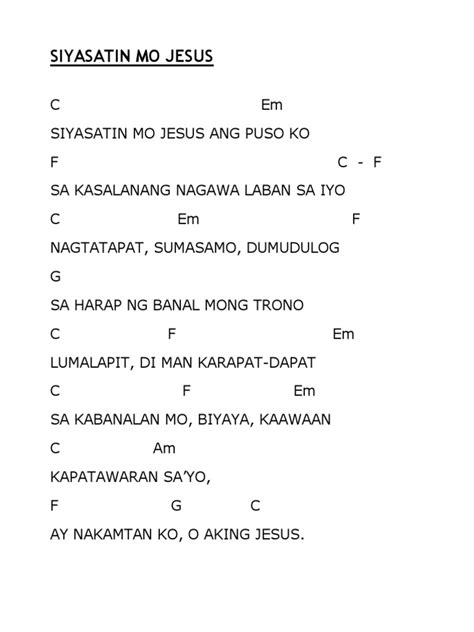 SIYASATIN MO JESUS

C Em

SIYASATIN MO JESUS ANG PUSO KO

F C - F

SA KASALANANG NAGAWA LABAN SA IYO

C Em F

NAGTATAPAT, SUMASAMO, DUMUDULOG

G

SA HARAP NG BANAL MONG TRONO

C F Em

LUMALAPIT, DI MAN KARAPAT-DAPAT

C F Em

SA KABANALAN MO, BIYAYA, KAAWAAN

C Am

KAPATAWARAN SA'YO,

F G C

AY NAKAMTAN KO, O AKING JESUS.